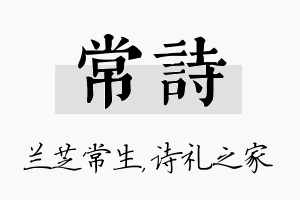 常詩

兰芝常生，诗礼之家